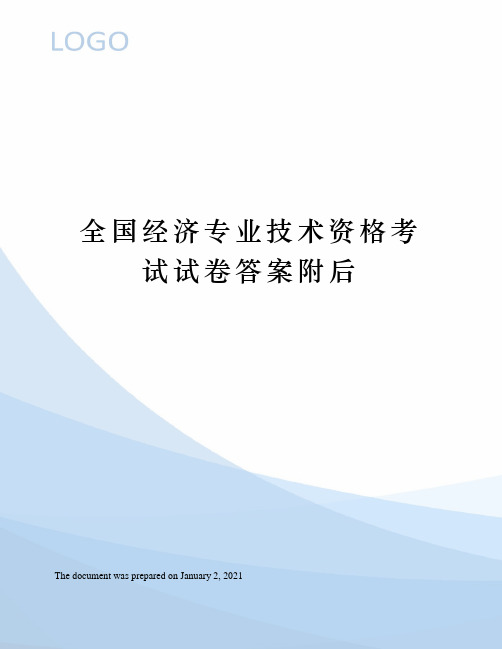 LOGO

全国经济专业技术资格考试试卷答案附后

The document was prepared on January 2, 2021